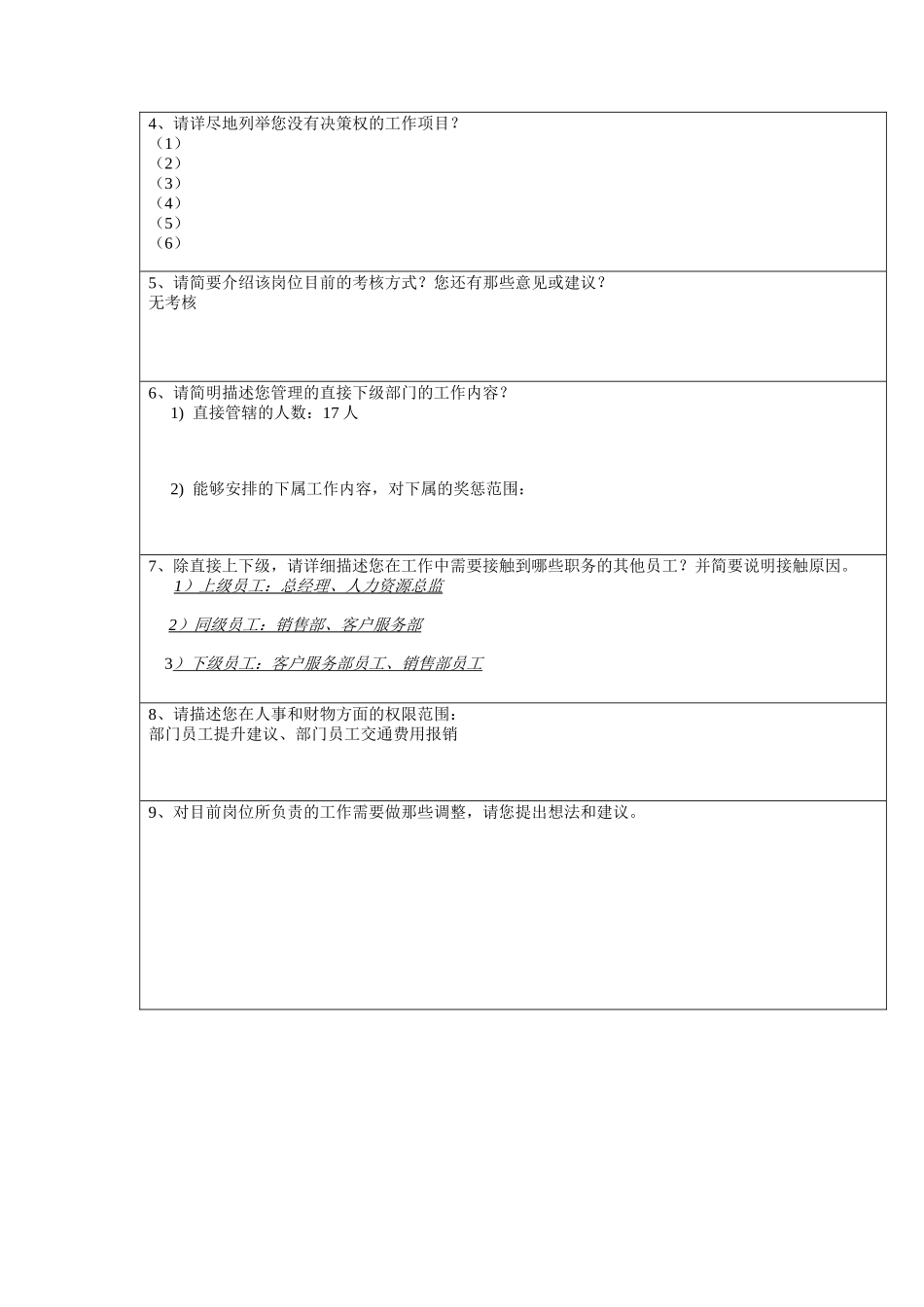 4、请详尽地列举您没有决策权的工作项目？
（1）
（2）
（3）
（4）
（5）
（6）

5、请简要介绍该岗位目前的考核方式？您还有那些意见或建议？
无考核

6、请简明描述您管理的直接下级部门的工作内容？
1) 直接管辖的人数：17 人

2) 能够安排的下属工作内容，对下属的奖惩范围：

7、除直接上下级，请详细描述您在工作中需要接触到哪些职务的其他员工？并简要说明接触原因。
1）上级员工：总经理、人力资源总监

2）同级员工：销售部、客户服务部

3）下级员工：客户服务部员工、销售部员工

8、请描述您在人事和财物方面的权限范围：
部门员工提升建议、部门员工交通费用报销

9、对目前岗位所负责的工作需要做那些调整，请您提出想法和建议。